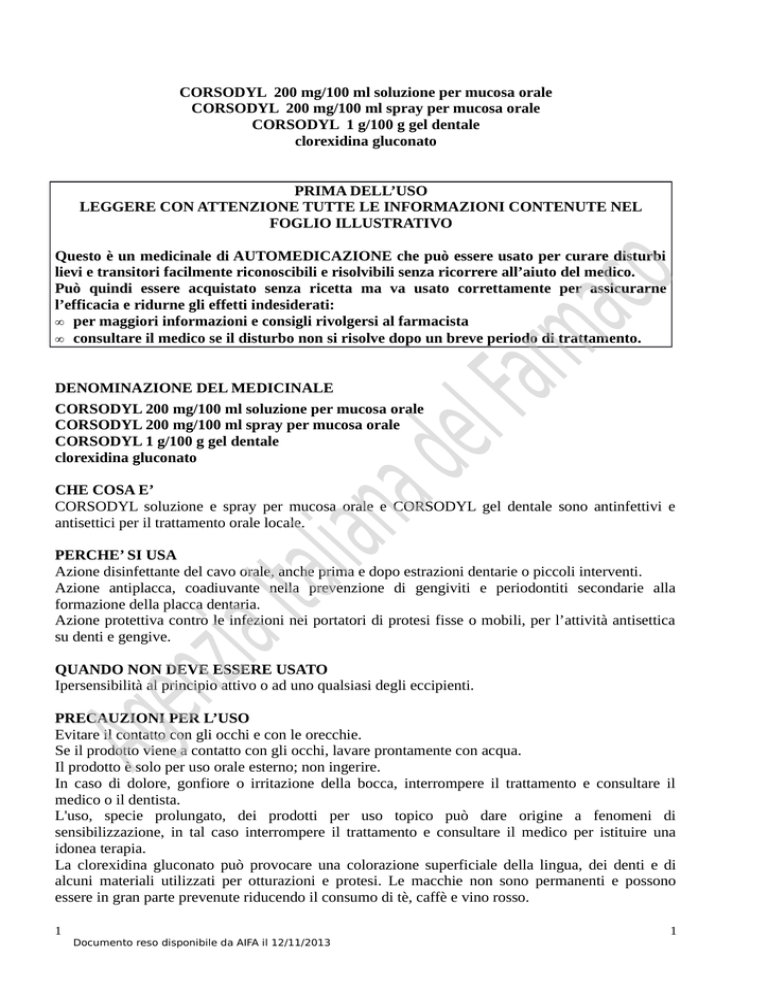 CORSODYL 200 mg/100 ml soluzione per mucosa orale
CORSODYL 200 mg/100 ml spray per mucosa orale
CORSODYL 1 g/100 g gel dentale
clorexidina gluconato

PRIMA DELL'USO
LEGGERE CON ATTENZIONE TUTTE LE INFORMAZIONI CONTENUTE NEL FOGLIO ILLUSTRATIVO

Questo è un medicinale di AUTOMEDICAZIONE che può essere usato per curare disturbi lievi e transitori facilmente riconoscibili e risolvibili senza ricorrere all'aiuto del medico.
Può quindi essere acquistato senza ricetta ma va usato correttamente per assicurarne l'efficacia e ridurne gli effetti indesiderati:
∞ per maggiori informazioni e consigli rivolgersi al farmacista
∞ consultare il medico se il disturbo non si risolve dopo un breve periodo di trattamento.

DENOMINAZIONE DEL MEDICINALE
CORSODYL 200 mg/100 ml soluzione per mucosa orale
CORSODYL 200 mg/100 ml spray per mucosa orale
CORSODYL 1 g/100 g gel dentale
clorexidina gluconato

CHE COSA E'
CORSODYL soluzione e spray per mucosa orale e CORSODYL gel dentale sono antinfettivi e antisettici per il trattamento orale locale.

PERCHE' SI USA
Azione disinfettante del cavo orale, anche prima e dopo estrazioni dentarie o piccoli interventi.
Azione antiplacca, coadiuvante nella prevenzione di gengiviti e periodontiti secondarie alla formazione della placca dentaria.
Azione protettiva contro le infezioni nei portatori di protesi fisse o mobili, per l'attività antisettica su denti e gengive.

QUANDO NON DEVE ESSERE USATO
Ipersensibilità al principio attivo o ad uno qualsiasi degli eccipienti.

PRECAUZIONI PER L'USO
Evitare il contatto con gli occhi e con le orecchie.
Se il prodotto viene a contatto con gli occhi, lavare prontamente con acqua.
Il prodotto è solo per uso orale esterno; non ingerire.
In caso di dolore, gonfiore o irritazione della bocca, interrompere il trattamento e consultare il medico o il dentista.
L'uso, specie prolungato, dei prodotti per uso topico può dare origine a fenomeni di sensibilizzazione, in tal caso interrompere il trattamento e consultare il medico per istituire una idonea terapia.
La clorexidina gluconato può provocare una colorazione superficiale della lingua, dei denti e di alcuni materiali utilizzati per otturazioni e protesi. Le macchie non sono permanenti e possono essere in gran parte prevenute riducendo il consumo di tè, caffè e vino rosso.

1 1
Documento reso disponibile da AIFA il 12/11/2013

Agenzia Italiana del Farmaco